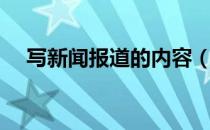 写新闻报道的内容（